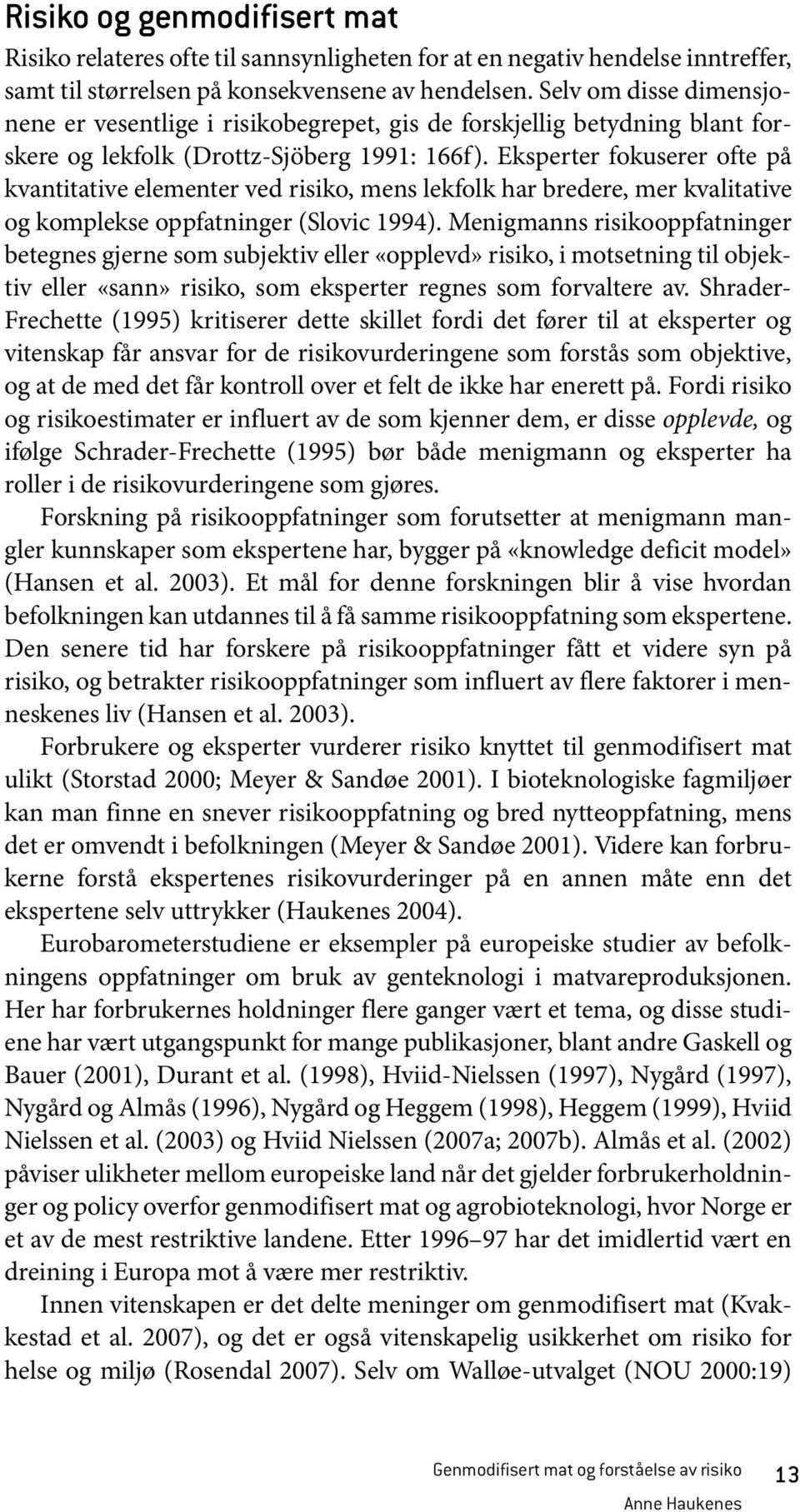 Risiko og genmodifisert mat

Risiko relateres ofte til sannsynligheten for at en negativ hendelse inntreffer, samt til størrelsen på konsekvensene av hendelsen. Selv om disse dimensjonene er vesentlige i risikobegrepet, gis de forskjellig betydning blant forskere og lekfolk (Drottz-Sjöberg 1991: 166f). Eksperter fokuserer ofte på kvantitative elementer ved risiko, mens lekfolk har bredere, mer kvalitative og komplekse oppfatninger (Slovic 1994). Menigmanns risikooppfatninger betegnes gjerne som subjektiv eller «opplevd» risiko, i motsetning til objektiv eller «sann» risiko, som eksperter regnes som forvaltere av. Shrader-Frechette (1995) kritiserer dette skillet fordi det fører til at eksperter og vitenskap får ansvar for de risikovurderingene som forstås som objektive, og at de med det får kontroll over et felt de ikke har enerett på. Fordi risiko og risikoestimater er influert av de som kjenner dem, er disse opplevde, og ifølge Schrader-Frechette (1995) bør både menigmann og eksperter ha roller i de risikovurderingene som gjøres.

Forskning på risikooppfatninger som forutsetter at menigmann mangler kunnskaper som ekspertene har, bygger på «knowledge deficit model» (Hansen et al. 2003). Et mål for denne forskningen blir å vise hvordan befolkningen kan utdannes til å få samme risikooppfatning som ekspertene. Den senere tid har forskere på risikooppfatninger fått et videre syn på risiko, og betrakter risikooppfatninger som influert av flere faktorer i menneskenes liv (Hansen et al. 2003).

Forbrukere og eksperter vurderer risiko knyttet til genmodifisert mat ulikt (Storstad 2000; Meyer & Sandøe 2001). I bioteknologiske fagmiljøer kan man finne en snever risikooppfatning og bred nytteoppfatning, mens det er omvendt i befolkningen (Meyer & Sandøe 2001). Videre kan forbrukerne forstå ekspertenes risikovurderinger på en annen måte enn det ekspertene selv uttrykker (Haukenes 2004).

Eurobarometerstudiene er eksempler på europeiske studier av befolkningens oppfatninger om bruk av genteknologi i matvareproduksjonen. Her har forbrukernes holdninger flere ganger vært et tema, og disse studiene har vært utgangspunkt for mange publikasjoner, blant andre Gaskell og Bauer (2001), Durant et al. (1998), Hviid-Nielssen (1997), Nygård (1997), Nygård og Almås (1996), Nygård og Heggem (1998), Heggem (1999), Hviid Nielssen et al. (2003) og Hviid Nielssen (2007a; 2007b). Almås et al. (2002) påviser ulikheter mellom europeiske land når det gjelder forbrukerholdninger og policy overfor genmodifisert mat og agrobioteknologi, hvor Norge er et av de mest restriktive landene. Etter 1996–97 har det imidlertid vært en dreining i Europa mot å være mer restriktiv.

Innen vitenskapen er det delte meninger om genmodifisert mat (Kvakkestad et al. 2007), og det er også vitenskapelig usikkerhet om risiko for helse og miljø (Rosendal 2007). Selv om Walløe-utvalget (NOU 2000:19)

Genmodifisert mat og forståelse av risiko 13
Anne Haukenes